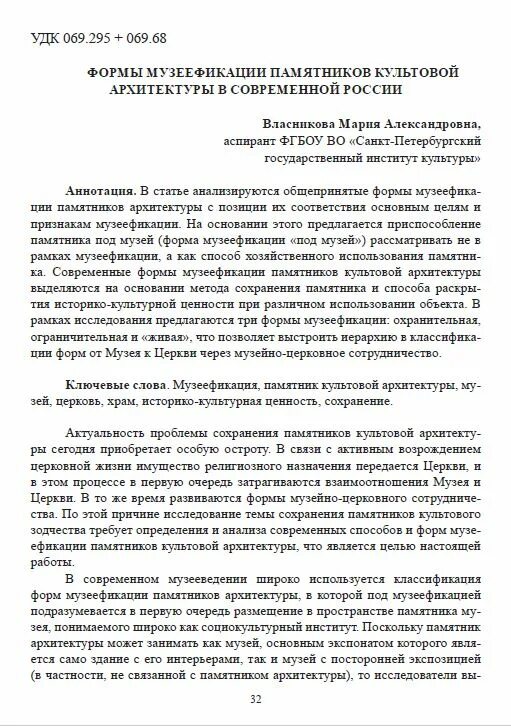 УДК 069.295 + 069.68

ФОРМЫ МУЗЕЕФИКАЦИИ ПАМЯТНИКОВ КУЛЬТОВОЙ АРХИТЕКТУРЫ В СОВРЕМЕННОЙ РОССИИ

Власникова Мария Александровна,
аспирант ФГБОУ ВО «Санкт-Петербургский государственный институт культуры»

Аннотация. В статье анализируются общепринятые формы музеефикации памятников архитектуры с позиции их соответствия основным целям и признакам музеефикации. На основании этого предлагается приспособление памятника под музей (форма музеефикации «под музей») рассматривать не в рамках музеефикации, а как способ хозяйственного использования памятника. Современные формы музеефикации памятников культовой архитектуры выделяются на основании метода сохранения памятника и способа раскрытия историко-культурной ценности при различном использовании объекта. В рамках исследования предлагаются три формы музеефикации: охранительная, ограничительная и «живая», что позволяет выстроить иерархию в классификации форм от Музея к Церкви через музейно-церковное сотрудничество.

Ключевые слова. Музеефикация, памятник культовой архитектуры, музей, церковь, храм, историко-культурная ценность, сохранение.

Актуальность проблемы сохранения памятников культовой архитектуры сегодня приобретает особую остроту. В связи с активным возрождением церковной жизни имущество религиозного назначения передается Церкви, и в этом процессе в первую очередь затрагиваются взаимоотношения Музея и Церкви. В то же время развиваются формы музейно-церковного сотрудничества. По этой причине исследование темы сохранения памятников культового зодчества требует определения и анализа современных способов и форм музеефикации памятников культовой архитектуры, что является целью настоящей работы.

В современном музееведении широко используется классификация форм музеефикации памятников архитектуры, в которой под музеефикацией подразумевается в первую очередь размещение в пространстве памятника музея, понимаемого широко как социокультурный институт. Поскольку памятник архитектуры может занимать как музей, основным экспонатом которого является само здание с его интерьерами, так и музей с посторонней экспозицией (в частности, не связанной с памятником архитектуры), то исследователи вы-

32